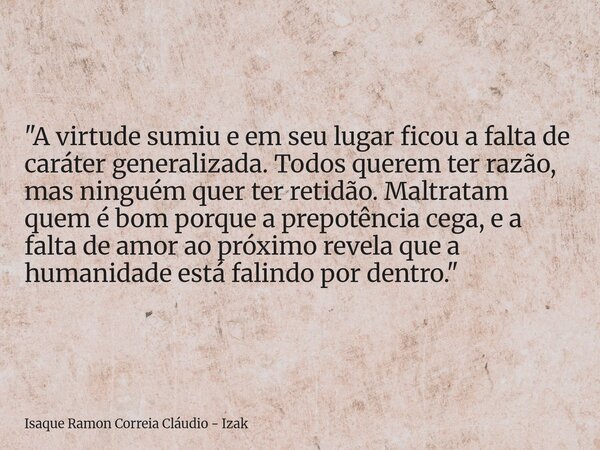 "A virtude sumiu e em seu lugar ficou a falta de caráter generalizada. Todos querem ter razão, mas ninguém quer ter retidão. Maltratam quem é bom porque a prepotência cega, e a falta de amor ao próximo revela que a humanidade está falindo por dentro."

Isaque Ramon Correia Cláudio - Izak